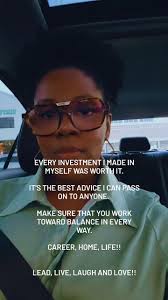 EVERY INVESTMENT I MADE IN MYSELF WAS WORTH IT.

IT'S THE BEST ADVICE I CAN PASS ON TO ANYONE.

MAKE SURE THAT YOU WORK TOWARD BALANCE IN EVERY WAY.

CAREER, HOME, LIFE!!

LEAD, LIVE, LAUGH AND LOVE!!